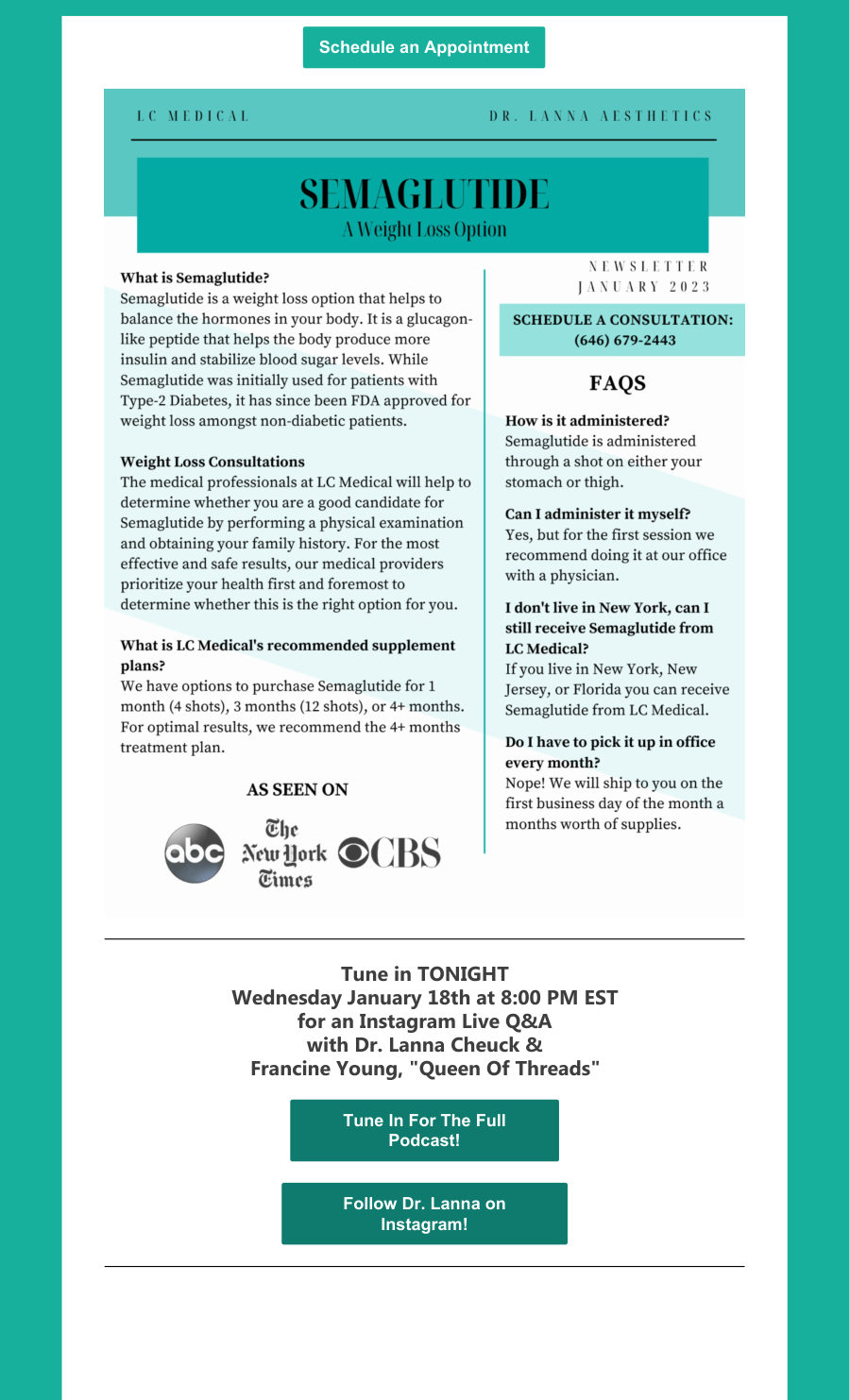 Schedule an Appointment

LC MEDICAL

DR. LANNA AESTHETICS

SEMAGLUTIDE
A Weight Loss Option

What is Semaglutide?
Semaglutide is a weight loss option that helps to balance the hormones in your body. It is a glucagon-like peptide that helps the body produce more insulin and stabilize blood sugar levels. While Semaglutide was initially used for patients with Type-2 Diabetes, it has since been FDA approved for weight loss amongst non-diabetic patients.

Weight Loss Consultations
The medical professionals at LC Medical will help to determine whether you are a good candidate for Semaglutide by performing a physical examination and obtaining your family history. For the most effective and safe results, our medical providers prioritize your health first and foremost to determine whether this is the right option for you.

What is LC Medical's recommended supplement plans?
We have options to purchase Semaglutide for 1 month (4 shots), 3 months (12 shots), or 4+ months. For optimal results, we recommend the 4+ months treatment plan.

AS SEEN ON

abc The New York Times CBS

NEWSLETTER
JANUARY 2023

SCHEDULE A CONSULTATION:
(646) 679-2443

FAQS

How is it administered?
Semaglutide is administered through a shot on either your stomach or thigh.

Can I administer it myself?
Yes, but for the first session we recommend doing it at our office with a physician.

I don't live in New York, can I still receive Semaglutide from LC Medical?
If you live in New York, New Jersey, or Florida you can receive Semaglutide from LC Medical.

Do I have to pick it up in office every month?
Nope! We will ship to you on the first business day of the month a months worth of supplies.

Tune in TONIGHT
Wednesday January 18th at 8:00 PM EST
for an Instagram Live Q&A
with Dr. Lanna Cheuck &
Francine Young, "Queen Of Threads"

Tune In For The Full Podcast!

Follow Dr. Lanna on Instagram!